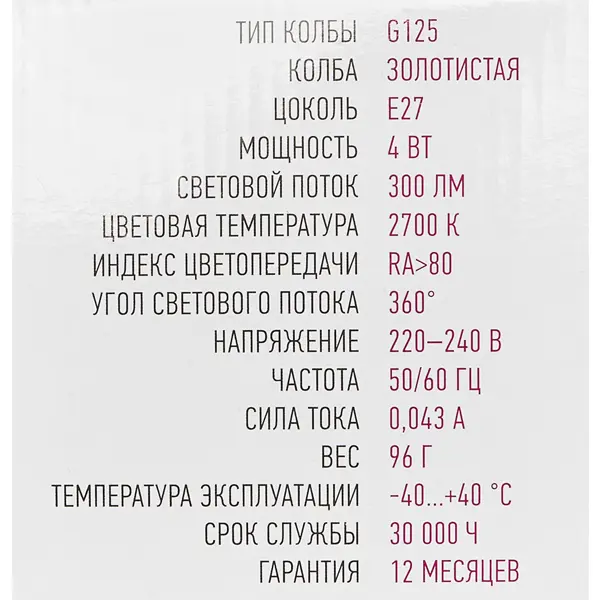 | ТИП КОЛБЫ | G125 |
|---|---|
| КОЛБА | ЗОЛОТИСТАЯ |
| ЦОКОЛЬ | E27 |
| МОЩНОСТЬ | 4 ВТ |
| СВЕТОВОЙ ПОТОК | 300 ЛМ |
| ЦВЕТОВАЯ ТЕМПЕРАТУРА | 2700 К |
| ИНДЕКС ЦВЕТОПЕРЕДАЧИ | RA>80 |
| УГОЛ СВЕТОВОГО ПОТОКА | 360° |
| НАПРЯЖЕНИЕ | 220–240 В |
| ЧАСТОТА | 50/60 ГЦ |
| СИЛА ТОКА | 0,043 А |
| ВЕС | 96 Г |
| ТЕМПЕРАТУРА ЭКСПЛУАТАЦИИ | -40...+40 °C |
| СРОК СЛУЖБЫ | 30 000 Ч |
| ГАРАНТИЯ | 12 МЕСЯЦЕВ |